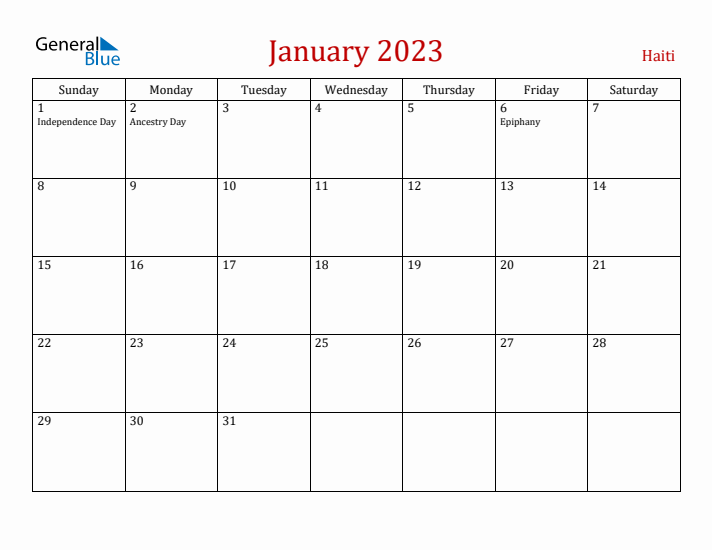 General Blue

January 2023

Haiti

| Sunday | Monday | Tuesday | Wednesday | Thursday | Friday | Saturday |
|---|---|---|---|---|---|---|
| 1 Independence Day | 2 Ancestry Day | 3 | 4 | 5 | 6 Epiphany | 7 |
| 8 | 9 | 10 | 11 | 12 | 13 | 14 |
| 15 | 16 | 17 | 18 | 19 | 20 | 21 |
| 22 | 23 | 24 | 25 | 26 | 27 | 28 |
| 29 | 30 | 31 | | | | |